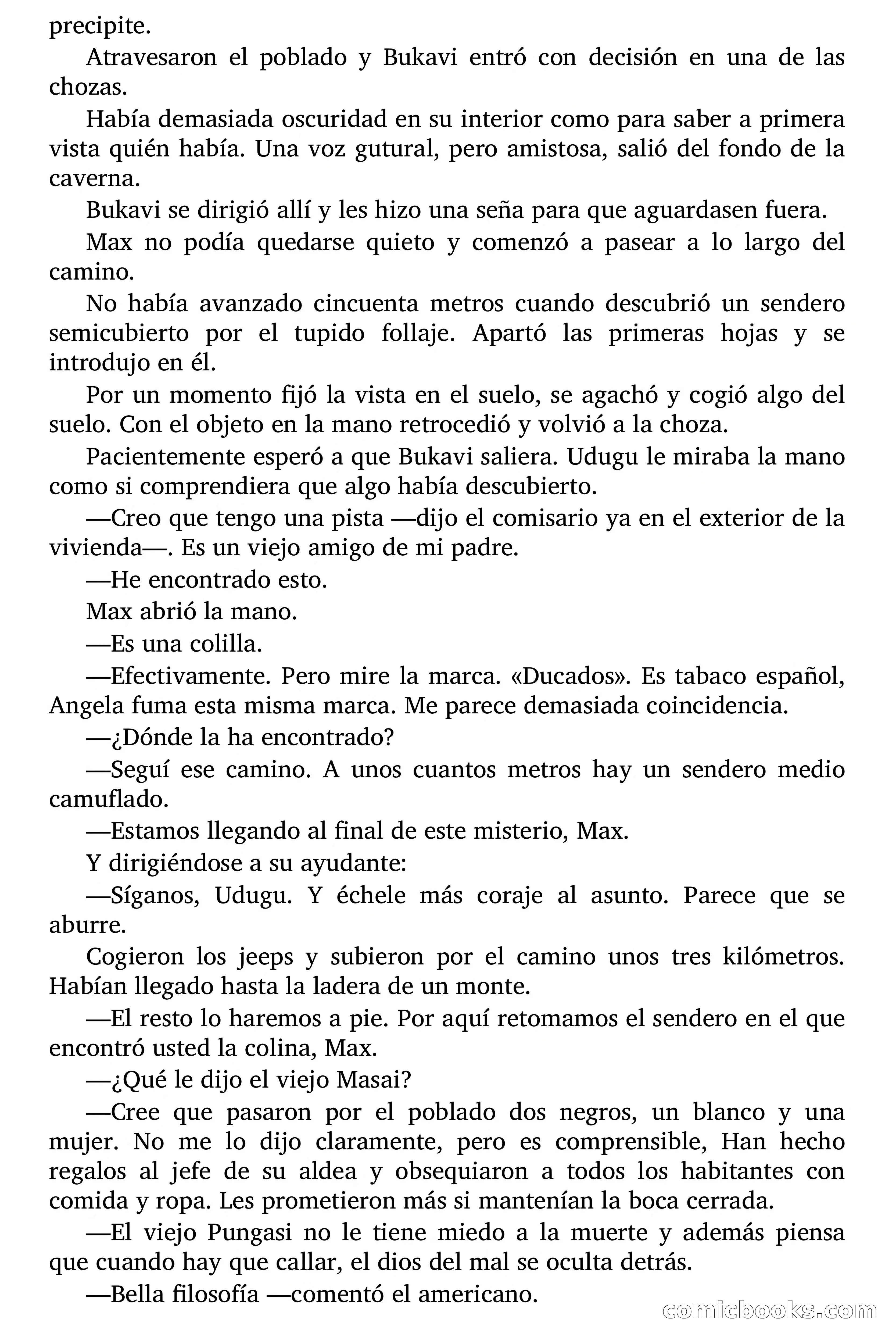 precipite.

Atravesaron el poblado y Bukavi entró con decisión en una de las chozas.

Había demasiada oscuridad en su interior como para saber a primera vista quién había. Una voz gutural, pero amistosa, salió del fondo de la caverna.

Bukavi se dirigió allí y les hizo una seña para que aguardasen fuera.

Max no podía quedarse quieto y comenzó a pasear a lo largo del camino.

No había avanzado cincuenta metros cuando descubrió un sendero semicubierto por el tupido follaje. Apartó las primeras hojas y se introdujo en él.

Por un momento fijó la vista en el suelo, se agachó y cogió algo del suelo. Con el objeto en la mano retrocedió y volvió a la choza.

Pacientemente esperó a que Bukavi saliera. Udugu le miraba la mano como si comprendiera que algo había descubierto.

—Creo que tengo una pista —dijo el comisario ya en el exterior de la vivienda—. Es un viejo amigo de mi padre.

—He encontrado esto.

Max abrió la mano.

—Es una colilla.

—Efectivamente. Pero mire la marca. «Ducados». Es tabaco español, Angela fuma esta misma marca. Me parece demasiada coincidencia.

—¿Dónde la ha encontrado?

—Seguí ese camino. A unos cuantos metros hay un sendero medio camuflado.

—Estamos llegando al final de este misterio, Max.

Y dirigiéndose a su ayudante:

—Síganos, Udugu. Y échele más coraje al asunto. Parece que se aburre.

Cogieron los jeeps y subieron por el camino unos tres kilómetros. Habían llegado hasta la ladera de un monte.

—El resto lo haremos a pie. Por aquí retomamos el sendero en el que encontró usted la colina, Max.

—¿Qué le dijo el viejo Masai?

—Cree que pasaron por el poblado dos negros, un blanco y una mujer. No me lo dijo claramente, pero es comprensible, Han hecho regalos al jefe de su aldea y obsequiaron a todos los habitantes con comida y ropa. Les prometieron más si mantenían la boca cerrada.

—El viejo Pungasi no le tiene miedo a la muerte y además piensa que cuando hay que callar, el dios del mal se oculta detrás.

—Bella filosofía —comentó el americano.

comicbooks.com